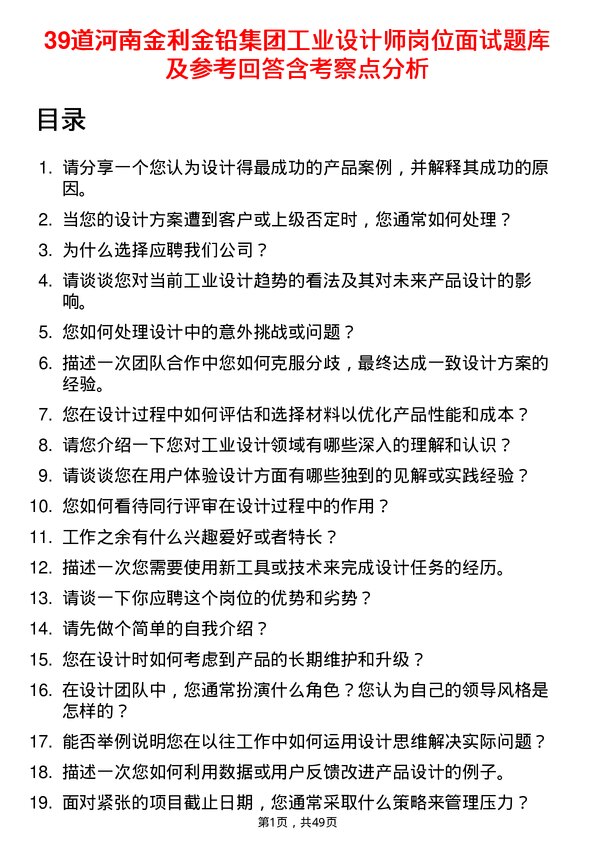 39道河南金利金铅集团工业设计师岗位面试题库及参考回答含考察点分析

目录

1. 请分享一个您认为设计得最成功的产品案例，并解释其成功的原因。
2. 当您的设计方案遭到客户或上级否定时，您通常如何处理？
3. 为什么选择应聘我们公司？
4. 请谈谈您对当前工业设计趋势的看法及其对未来产品设计的影响。
5. 您如何处理设计中的意外挑战或问题？
6. 描述一次团队合作中您如何克服分歧，最终达成一致设计方案的经验。
7. 您在设计过程中如何评估和选择材料以优化产品性能和成本？
8. 请您介绍一下您对工业设计领域有哪些深入的理解和认识？
9. 请谈谈您在用户体验设计方面有哪些独到的见解或实践经验？
10. 您如何看待同行评审在设计过程中的作用？
11. 工作之余有什么兴趣爱好或者特长？
12. 描述一次您需要使用新工具或技术来完成设计任务的经历。
13. 请谈一下你应聘这个岗位的优势和劣势？
14. 请先做个简单的自我介绍？
15. 您在设计时如何考虑到产品的长期维护和升级？
16. 在设计团队中，您通常扮演什么角色？您认为自己的领导风格是怎样的？
17. 能否举例说明您在以往工作中如何运用设计思维解决实际问题？
18. 描述一次您如何利用数据或用户反馈改进产品设计的例子。
19. 面对紧张的项目截止日期，您通常采取什么策略来管理压力？

第1页，共49页